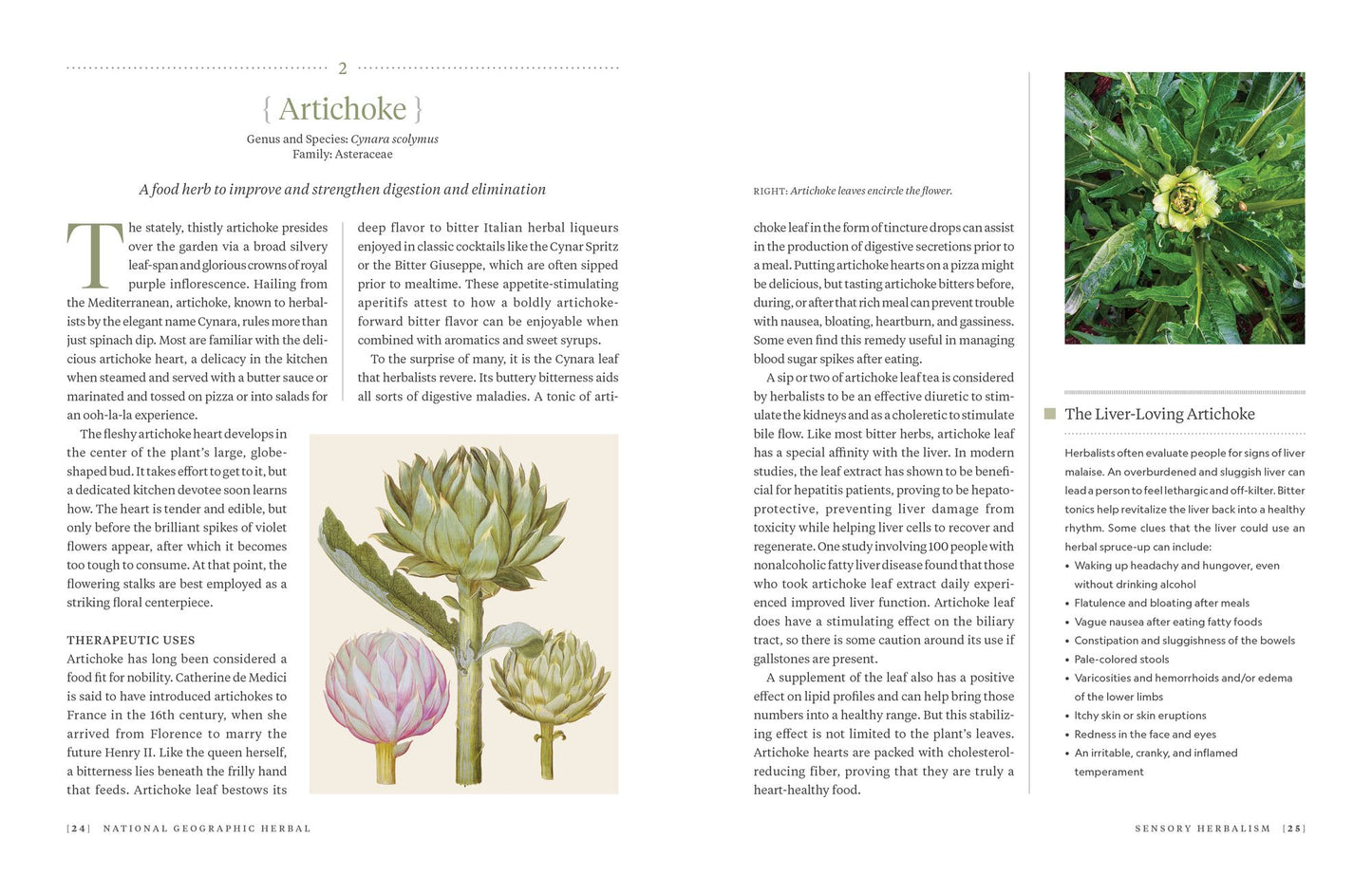 2

{ Artichoke }

Genus and Species: Cynara scolymus
Family: Asteraceae

A food herb to improve and strengthen digestion and elimination

The stately, thistly artichoke presides over the garden via a broad silvery leaf-span and glorious crowns of royal purple inflorescence. Hailing from the Mediterranean, artichoke, known to herbalists by the elegant name Cynara, rules more than just spinach dip. Most are familiar with the delicious artichoke heart, a delicacy in the kitchen when steamed and served with a butter sauce or marinated and tossed on pizza or into salads for an ooh-la-la experience.

The fleshy artichoke heart develops in the center of the plant's large, globe-shaped bud. It takes effort to get to it, but a dedicated kitchen devotee soon learns how. The heart is tender and edible, but only before the brilliant spikes of violet flowers appear, after which it becomes too tough to consume. At that point, the flowering stalks are best employed as a striking floral centerpiece.

THERAPEUTIC USES
Artichoke has long been considered a food fit for nobility. Catherine de Medici is said to have introduced artichokes to France in the 16th century, when she arrived from Florence to marry the future Henry II. Like the queen herself, a bitterness lies beneath the frilly hand that feeds. Artichoke leaf bestows its deep flavor to bitter Italian herbal liqueurs enjoyed in classic cocktails like the Cynar Spritz or the Bitter Giuseppe, which are often sipped prior to mealtime. These appetite-stimulating aperitifs attest to how a boldly artichoke-forward bitter flavor can be enjoyable when combined with aromatics and sweet syrups.

To the surprise of many, it is the Cynara leaf that herbalists revere. Its buttery bitterness aids all sorts of digestive maladies. A tonic of artichoke leaf in the form of tincture drops can assist in the production of digestive secretions prior to a meal. Putting artichoke hearts on a pizza might be delicious, but tasting artichoke bitters before, during, or after that rich meal can prevent trouble with nausea, bloating, heartburn, and gassiness. Some even find this remedy useful in managing blood sugar spikes after eating.

A sip or two of artichoke leaf tea is considered by herbalists to be an effective diuretic to stimulate the kidneys and as a choleretic to stimulate bile flow. Like most bitter herbs, artichoke leaf has a special affinity with the liver. In modern studies, the leaf extract has shown to be beneficial for hepatitis patients, proving to be hepatoprotective, preventing liver damage from toxicity while helping liver cells to recover and regenerate. One study involving 100 people with nonalcoholic fatty liver disease found that those who took artichoke leaf extract daily experienced improved liver function. Artichoke leaf does have a stimulating effect on the biliary tract, so there is some caution around its use if gallstones are present.

A supplement of the leaf also has a positive effect on lipid profiles and can help bring those numbers into a healthy range. But this stabilizing effect is not limited to the plant's leaves. Artichoke hearts are packed with cholesterol-reducing fiber, proving that they are truly a heart-healthy food.

RIGHT: Artichoke leaves encircle the flower.

The Liver-Loving Artichoke

Herbalists often evaluate people for signs of liver malaise. An overburdened and sluggish liver can lead a person to feel lethargic and off-kilter. Bitter tonics help revitalize the liver back into a healthy rhythm. Some clues that the liver could use an herbal spruce-up can include:
• Waking up headachy and hungover, even without drinking alcohol
• Flatulence and bloating after meals
• Vague nausea after eating fatty foods
• Constipation and sluggishness of the bowels
• Pale-colored stools
• Varicosities and hemorrhoids and/or edema of the lower limbs
• Itchy skin or skin eruptions
• Redness in the face and eyes
• An irritable, cranky, and inflamed temperament

[24] NATIONAL GEOGRAPHIC HERBAL

SENSORY HERBALISM [25]